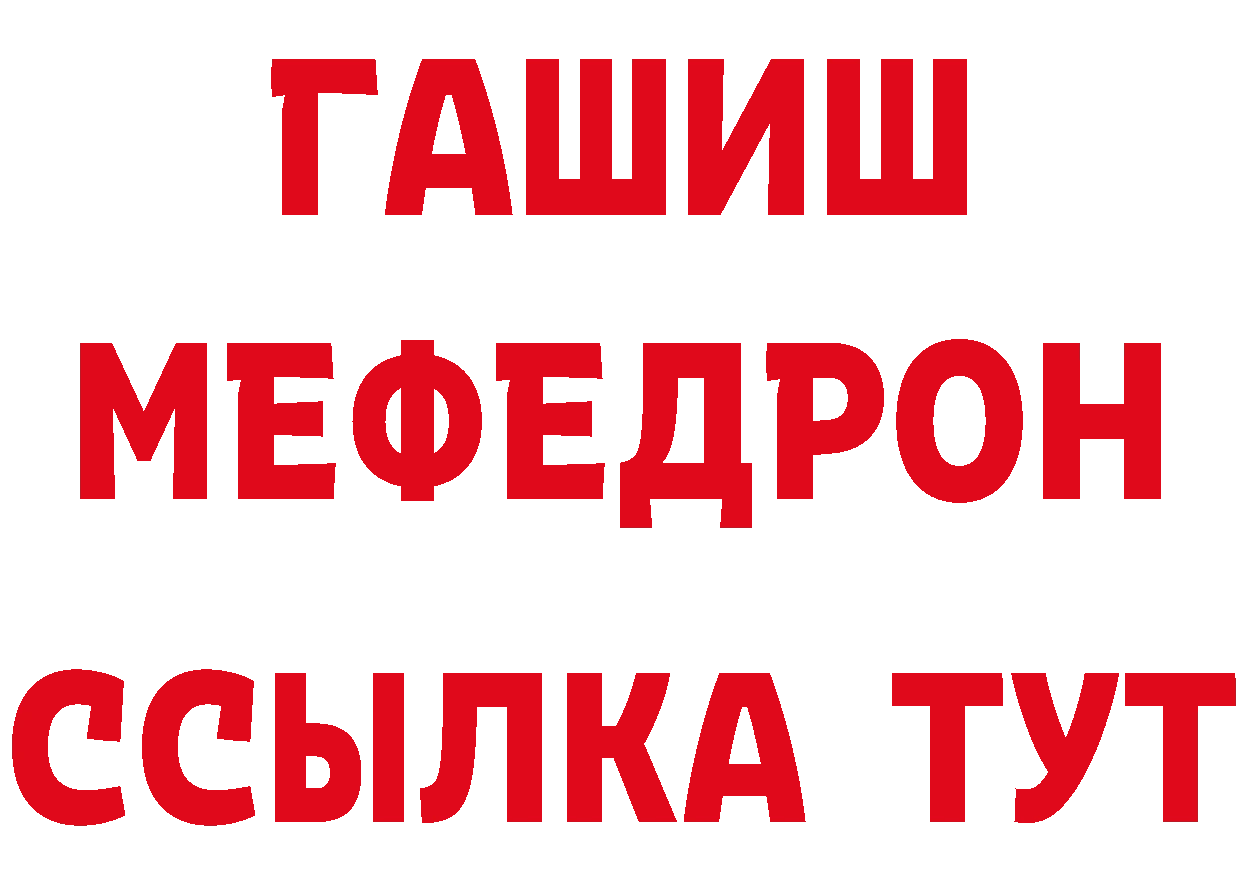 ГАШИШ
МЕФЕДРОН
ССЫЛКА ТУТ